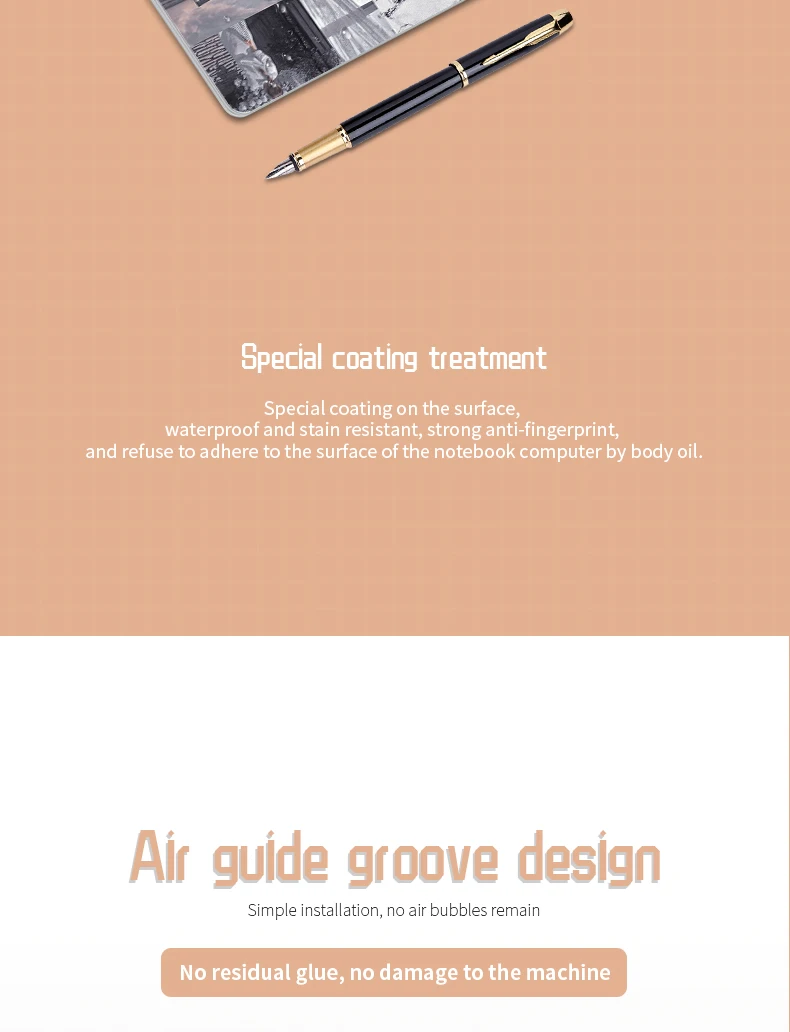 Special coating treatment

Special coating on the surface,
waterproof and stain resistant, strong anti-fingerprint,
and refuse to adhere to the surface of the notebook computer by body oil.

Air guide groove design

Simple installation, no air bubbles remain

No residual glue, no damage to the machine